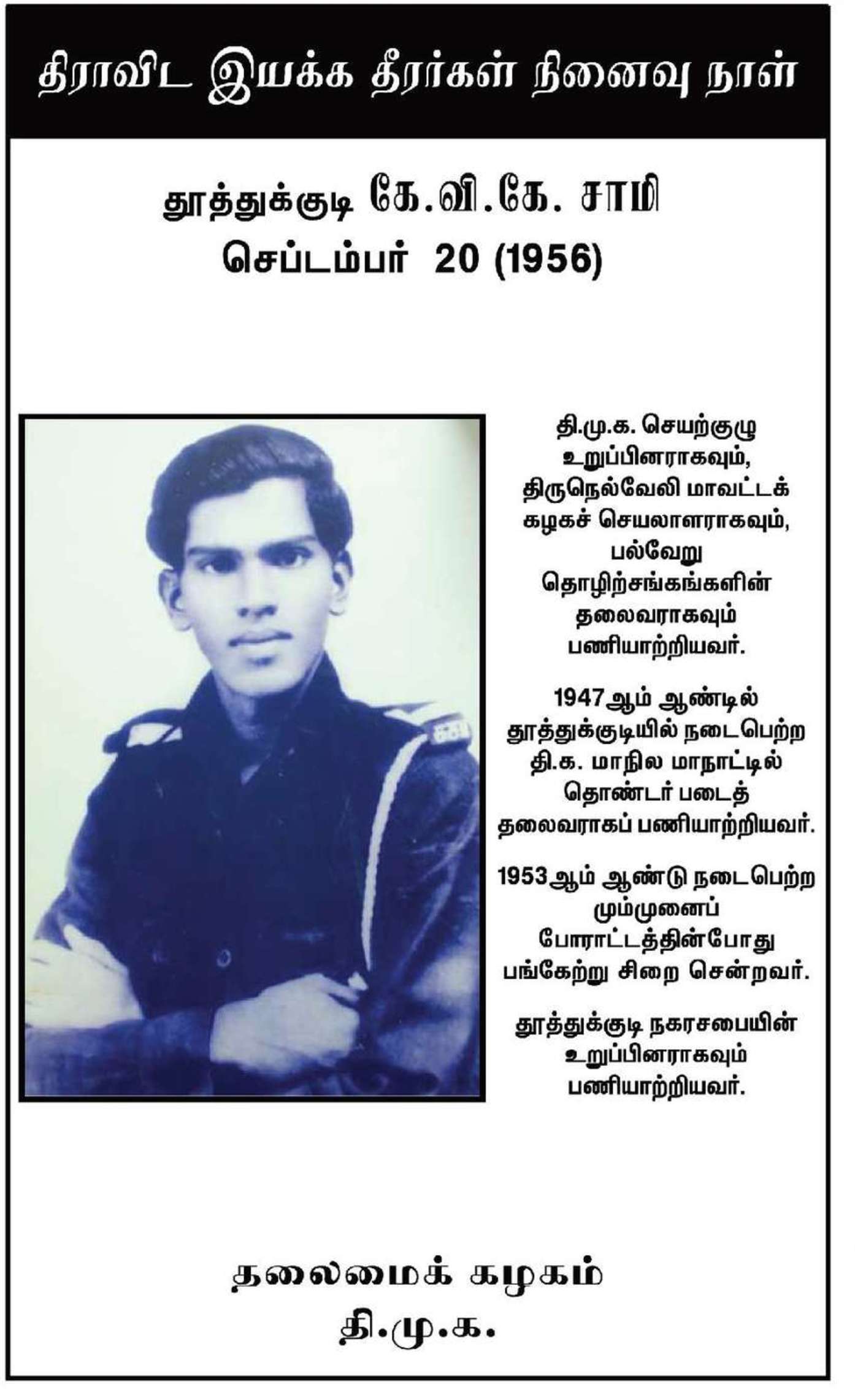 திராவிட இயக்க தீரர்கள் நினைவு நாள்

தூத்துக்குடி கே.வி.கே. சாமி
செப்டம்பர் 20 (1956)

தி.மு.க. செயற்குழு உறுப்பினராகவும், திருநெல்வேலி மாவட்டக் கழகச் செயலாளராகவும், பல்வேறு தொழிற்சங்கங்களின் தலைவராகவும் பணியாற்றியவர்.

1947ஆம் ஆண்டில் தூத்துக்குடியில் நடைபெற்ற தி.க. மாநில மாநாட்டில் தொண்டர் படைத் தலைவராகப் பணியாற்றியவர்.

1953ஆம் ஆண்டு நடைபெற்ற மும்முனைப் போராட்டத்தின்போது பங்கேற்று சிறை சென்றவர்.

தூத்துக்குடி நகரசபையின் உறுப்பினராகவும் பணியாற்றியவர்.

தலைமைக் கழகம்
தி.மு.க.